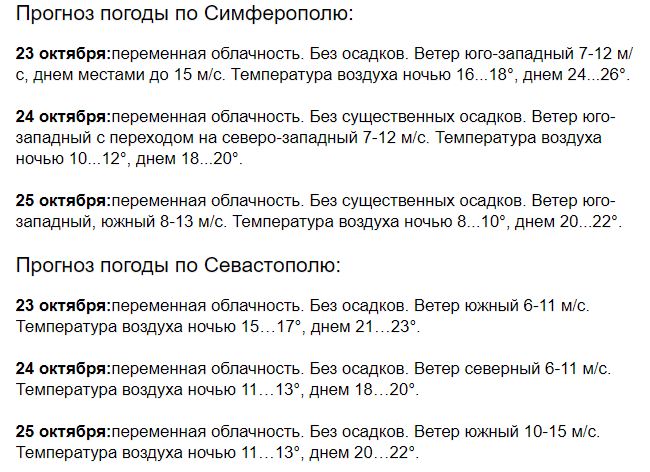 Прогноз погоды по Симферополю:

**23 октября:**переменная облачность. Без осадков. Ветер юго-западный 7-12 м/с, днем местами до 15 м/с. Температура воздуха ночью 16...18°, днем 24...26°.

**24 октября:**переменная облачность. Без существенных осадков. Ветер юго-западный с переходом на северо-западный 7-12 м/с. Температура воздуха ночью 10...12°, днем 18...20°.

**25 октября:**переменная облачность. Без существенных осадков. Ветер юго-западный, южный 8-13 м/с. Температура воздуха ночью 8...10°, днем 20...22°.

Прогноз погоды по Севастополю:

**23 октября:**переменная облачность. Без осадков. Ветер южный 6-11 м/с. Температура воздуха ночью 15…17°, днем 21…23°.

**24 октября:**переменная облачность. Без осадков. Ветер северный 6-11 м/с. Температура воздуха ночью 11…13°, днем 18…20°.

**25 октября:**переменная облачность. Без осадков. Ветер южный 10-15 м/с. Температура воздуха ночью 11…13°, днем 20…22°.